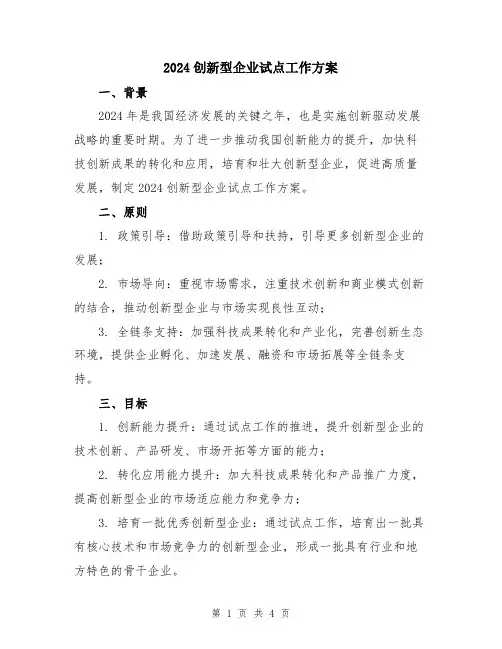 2024创新型企业试点工作方案

一、背景

2024年是我国经济发展的关键之年，也是实施创新驱动发展战略的重要时期。为了进一步推动我国创新能力的提升，加快科技创新成果的转化和应用，培育和壮大创新型企业，促进高质量发展，制定2024创新型企业试点工作方案。

二、原则

1. 政策引导：借助政策引导和扶持，引导更多创新型企业的发展；

2. 市场导向：重视市场需求，注重技术创新和商业模式创新的结合，推动创新型企业与市场实现良性互动；

3. 全链条支持：加强科技成果转化和产业化，完善创新生态环境，提供企业孵化、加速发展、融资和市场拓展等全链条支持。

三、目标

1. 创新能力提升：通过试点工作的推进，提升创新型企业的技术创新、产品研发、市场开拓等方面的能力；

2. 转化应用能力提升：加大科技成果转化和产品推广力度，提高创新型企业的市场适应能力和竞争力；

3. 培育一批优秀创新型企业：通过试点工作，培育出一批具有核心技术和市场竞争力的创新型企业，形成一批具有行业和地方特色的骨干企业。

第 1 页 共 4 页